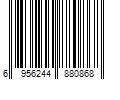 6 956244 880868